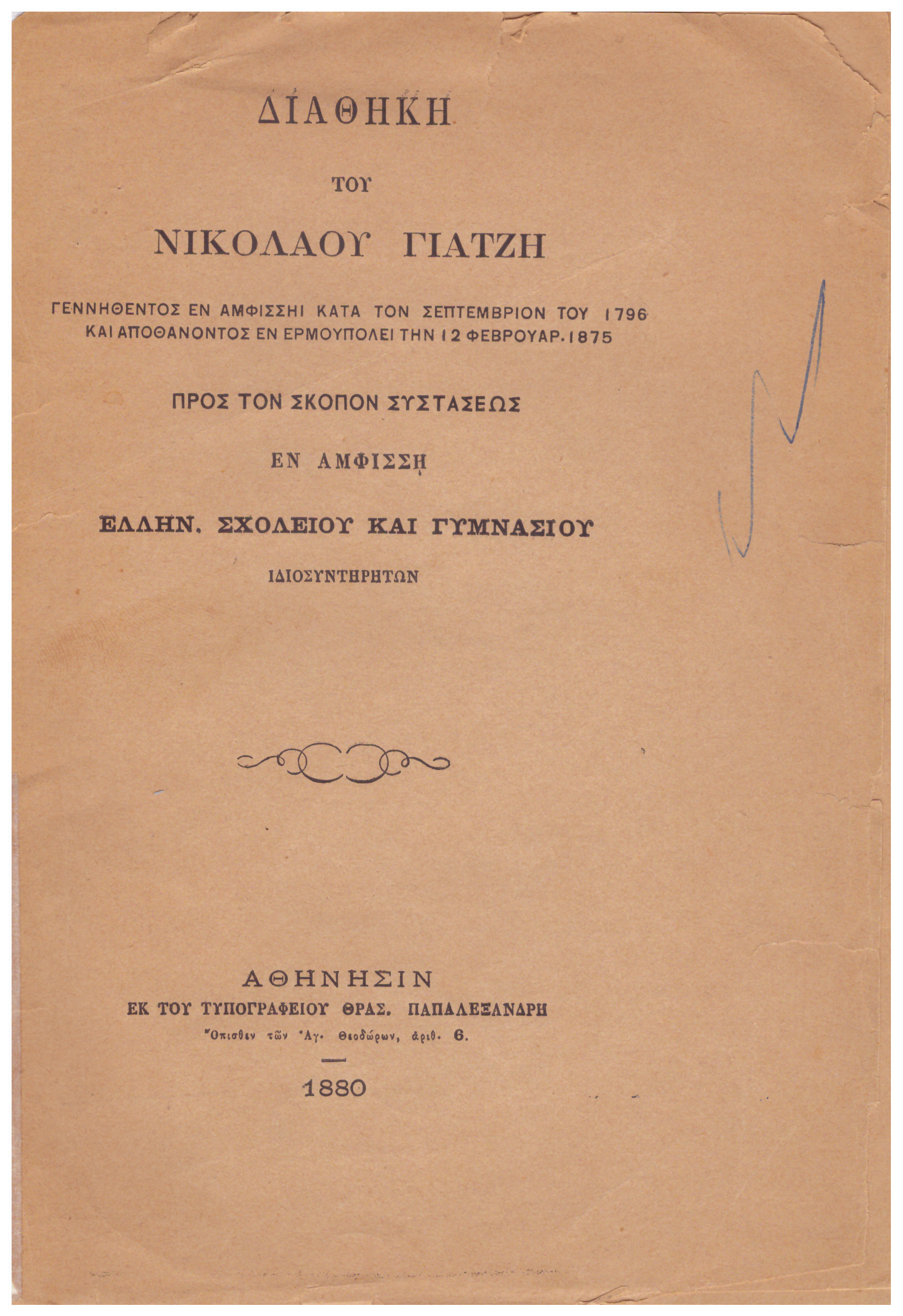 ΔΙΑΘΗΚΗ

ΤΟΥ

ΝΙΚΟΛΑΟΥ ΓΙΑΤΖΗ

ΓΕΝΝΗΘΕΝΤΟΣ ΕΝ ΑΜΦΙΣΣΗΙ ΚΑΤΑ ΤΟΝ ΣΕΠΤΕΜΒΡΙΟΝ ΤΟΥ 1796 ΚΑΙ ΑΠΟΘΑΝΟΝΤΟΣ ΕΝ ΕΡΜΟΥΠΟΛΕΙ ΤΗΝ 12 ΦΕΒΡΟΥΑΡ. 1875

ΠΡΟΣ ΤΟΝ ΣΚΟΠΟΝ ΣΥΣΤΑΣΕΩΣ

ΕΝ ΑΜΦΙΣΣῌ

ΕΛΛΗΝ. ΣΧΟΛΕΙΟΥ ΚΑΙ ΓΥΜΝΑΣΙΟΥ

ΙΔΙΟΣΥΝΤΗΡΗΤΩΝ

ΑΘΗΝΗΣΙΝ
ΕΚ ΤΟΥ ΤΥΠΟΓΡΑΦΕΙΟΥ ΘΡΑΣ. ΠΑΠΑΛΕΞΑΝΔΡΗ
Ὄπισθεν τῶν Ἁγ. Θεοδώρων, ἀριθ. 6.

1880